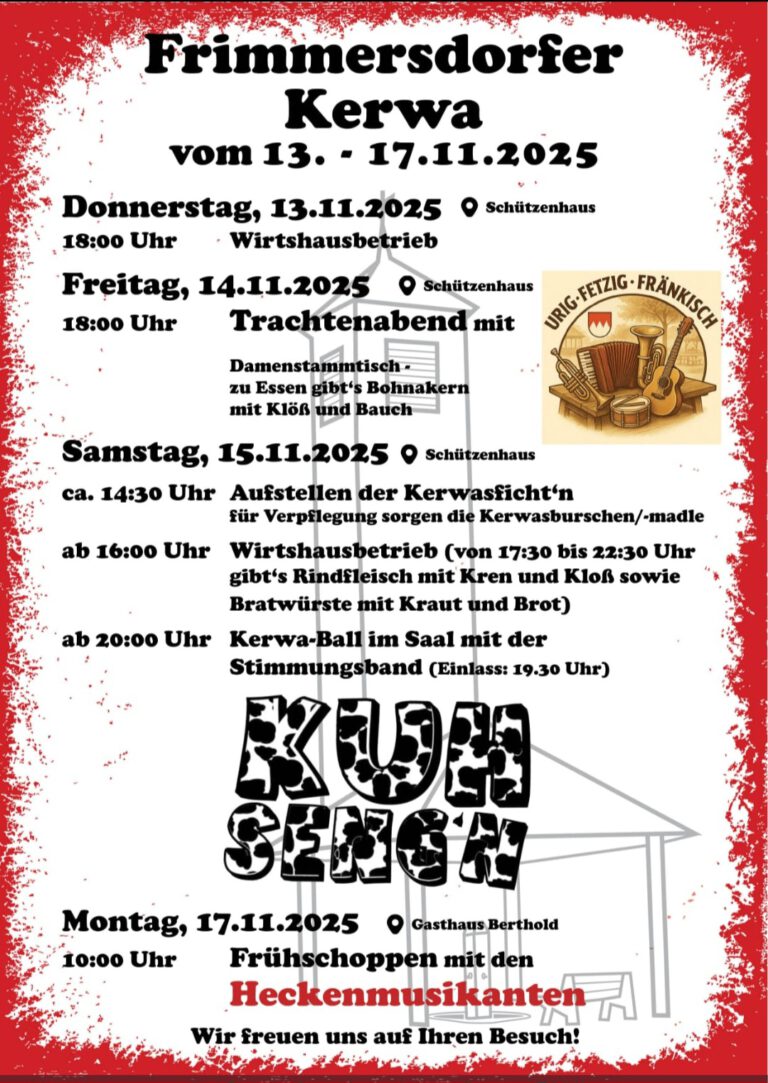 Frimmersdorfer
Kerwa
vom 13. - 17.11.2025

Donnerstag, 13.11.2025 Schützenhaus
18:00 Uhr Wirtshausbetrieb

Freitag, 14.11.2025 Schützenhaus
18:00 Uhr Trachtenabend mit

Damenstammtisch -
zu Essen gibt's Bohnakern
mit Klöß und Bauch

URIG · FETZIG · FRÄNKISCH

Samstag, 15.11.2025 Schützenhaus
ca. 14:30 Uhr Aufstellen der Kerwasficht'n
für Verpflegung sorgen die Kerwasburschen/-madle
ab 16:00 Uhr Wirtshausbetrieb (von 17:30 bis 22:30 Uhr gibt's Rindfleisch mit Kren und Kloß sowie Bratwürste mit Kraut und Brot)
ab 20:00 Uhr Kerwa-Ball im Saal mit der Stimmungsband (Einlass: 19.30 Uhr)

KUH
SENGN

Montag, 17.11.2025 Gasthaus Berthold
10:00 Uhr Frühschoppen mit den
Heckenmusikanten

Wir freuen uns auf Ihren Besuch!